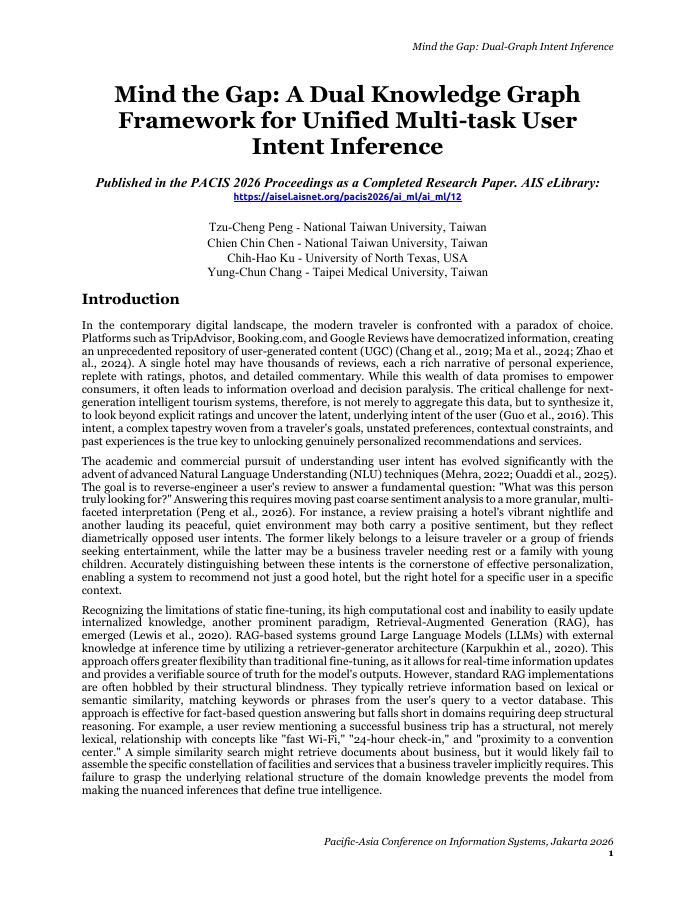 Mind the Gap: Dual-Graph Intent Inference

Mind the Gap: A Dual Knowledge Graph Framework for Unified Multi-task User Intent Inference

Published in the PACIS 2026 Proceedings as a Completed Research Paper. AIS eLibrary: https://aisel.aisnet.org/pacis2026/ai_ml/ai_ml/12

Tzu-Cheng Peng - National Taiwan University, Taiwan
Chien Chin Chen - National Taiwan University, Taiwan
Chih-Hao Ku - University of North Texas, USA
Yung-Chun Chang - Taipei Medical University, Taiwan

Introduction

In the contemporary digital landscape, the modern traveler is confronted with a paradox of choice. Platforms such as TripAdvisor, Booking.com, and Google Reviews have democratized information, creating an unprecedented repository of user-generated content (UGC) (Chang et al., 2019; Ma et al., 2024; Zhao et al., 2024). A single hotel may have thousands of reviews, each a rich narrative of personal experience, replete with ratings, photos, and detailed commentary. While this wealth of data promises to empower consumers, it often leads to information overload and decision paralysis. The critical challenge for next-generation intelligent tourism systems, therefore, is not merely to aggregate this data, but to synthesize it, to look beyond explicit ratings and uncover the latent, underlying intent of the user (Guo et al., 2016). This intent, a complex tapestry woven from a traveler's goals, unstated preferences, contextual constraints, and past experiences is the true key to unlocking genuinely personalized recommendations and services.

The academic and commercial pursuit of understanding user intent has evolved significantly with the advent of advanced Natural Language Understanding (NLU) techniques (Mehra, 2022; Ouaddi et al., 2025). The goal is to reverse-engineer a user's review to answer a fundamental question: "What was this person truly looking for?" Answering this requires moving past coarse sentiment analysis to a more granular, multi-faceted interpretation (Peng et al., 2026). For instance, a review praising a hotel's vibrant nightlife and another lauding its peaceful, quiet environment may both carry a positive sentiment, but they reflect diametrically opposed user intents. The former likely belongs to a leisure traveler or a group of friends seeking entertainment, while the latter may be a business traveler needing rest or a family with young children. Accurately distinguishing between these intents is the cornerstone of effective personalization, enabling a system to recommend not just a good hotel, but the right hotel for a specific user in a specific context.

Recognizing the limitations of static fine-tuning, its high computational cost and inability to easily update internalized knowledge, another prominent paradigm, Retrieval-Augmented Generation (RAG), has emerged (Lewis et al., 2020). RAG-based systems ground Large Language Models (LLMs) with external knowledge at inference time by utilizing a retriever-generator architecture (Karpukhin et al., 2020). This approach offers greater flexibility than traditional fine-tuning, as it allows for real-time information updates and provides a verifiable source of truth for the model's outputs. However, standard RAG implementations are often hobbled by their structural blindness. They typically retrieve information based on lexical or semantic similarity, matching keywords or phrases from the user's query to a vector database. This approach is effective for fact-based question answering but falls short in domains requiring deep structural reasoning. For example, a user review mentioning a successful business trip has a structural, not merely lexical, relationship with concepts like "fast Wi-Fi," "24-hour check-in," and "proximity to a convention center." A simple similarity search might retrieve documents about business, but it would likely fail to assemble the specific constellation of facilities and services that a business traveler implicitly requires. This failure to grasp the underlying relational structure of the domain knowledge prevents the model from making the nuanced inferences that define true intelligence.

Pacific-Asia Conference on Information Systems, Jakarta 2026
1